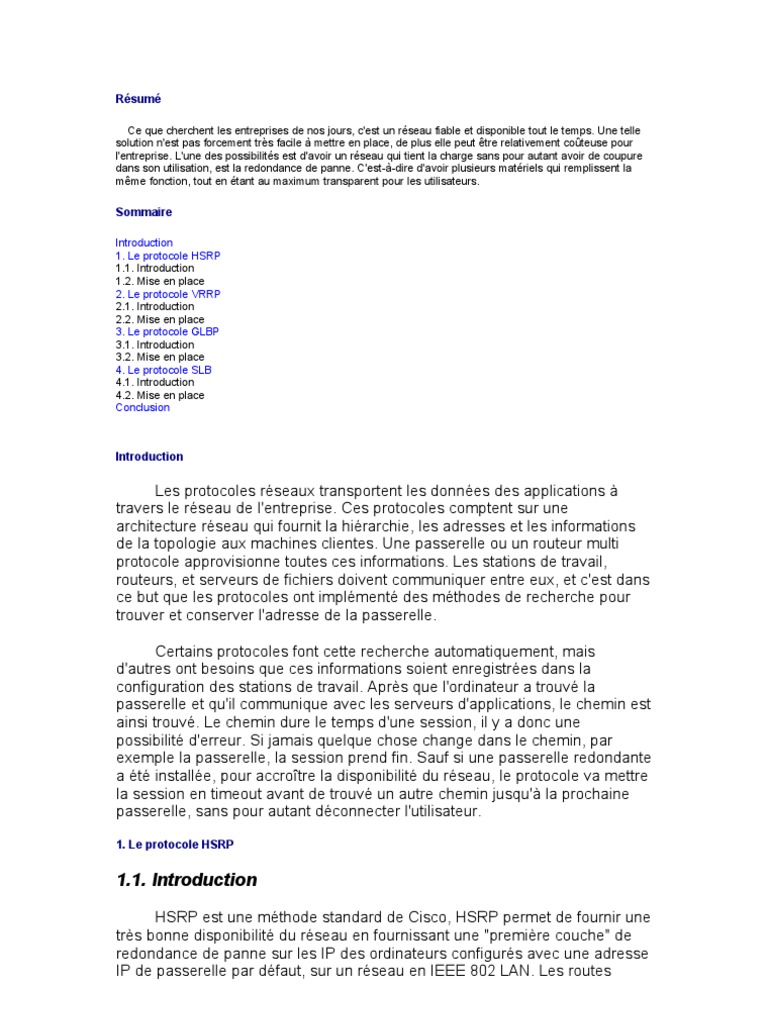 Résumé

Ce que cherchent les entreprises de nos jours, c'est un réseau fiable et disponible tout le temps. Une telle solution n'est pas forcement très facile à mettre en place, de plus elle peut être relativement coûteuse pour l'entreprise. L'une des possibilités est d'avoir un réseau qui tient la charge sans pour autant avoir de coupure dans son utilisation, est la redondance de panne. C'est-à-dire d'avoir plusieurs matériels qui remplissent la même fonction, tout en étant au maximum transparent pour les utilisateurs.

Sommaire

Introduction
1. Le protocole HSRP
1.1. Introduction
1.2. Mise en place
2. Le protocole VRRP
2.1. Introduction
2.2. Mise en place
3. Le protocole GLBP
3.1. Introduction
3.2. Mise en place
4. Le protocole SLB
4.1. Introduction
4.2. Mise en place
Conclusion

Introduction

Les protocoles réseaux transportent les données des applications à travers le réseau de l'entreprise. Ces protocoles comptent sur une architecture réseau qui fournit la hiérarchie, les adresses et les informations de la topologie aux machines clientes. Une passerelle ou un routeur multi protocole approvisionne toutes ces informations. Les stations de travail, routeurs, et serveurs de fichiers doivent communiquer entre eux, et c'est dans ce but que les protocoles ont implémenté des méthodes de recherche pour trouver et conserver l'adresse de la passerelle.

Certains protocoles font cette recherche automatiquement, mais d'autres ont besoins que ces informations soient enregistrées dans la configuration des stations de travail. Après que l'ordinateur a trouvé la passerelle et qu'il communique avec les serveurs d'applications, le chemin est ainsi trouvé. Le chemin dure le temps d'une session, il y a donc une possibilité d'erreur. Si jamais quelque chose change dans le chemin, par exemple la passerelle, la session prend fin. Sauf si une passerelle redondante a été installée, pour accroître la disponibilité du réseau, le protocole va mettre la session en timeout avant de trouvé un autre chemin jusqu'à la prochaine passerelle, sans pour autant déconnecter l'utilisateur.

1. Le protocole HSRP

1.1. Introduction

HSRP est une méthode standard de Cisco, HSRP permet de fournir une très bonne disponibilité du réseau en fournissant une "première couche" de redondance de panne sur les IP des ordinateurs configurés avec une adresse IP de passerelle par défaut, sur un réseau en IEEE 802 LAN. Les routes